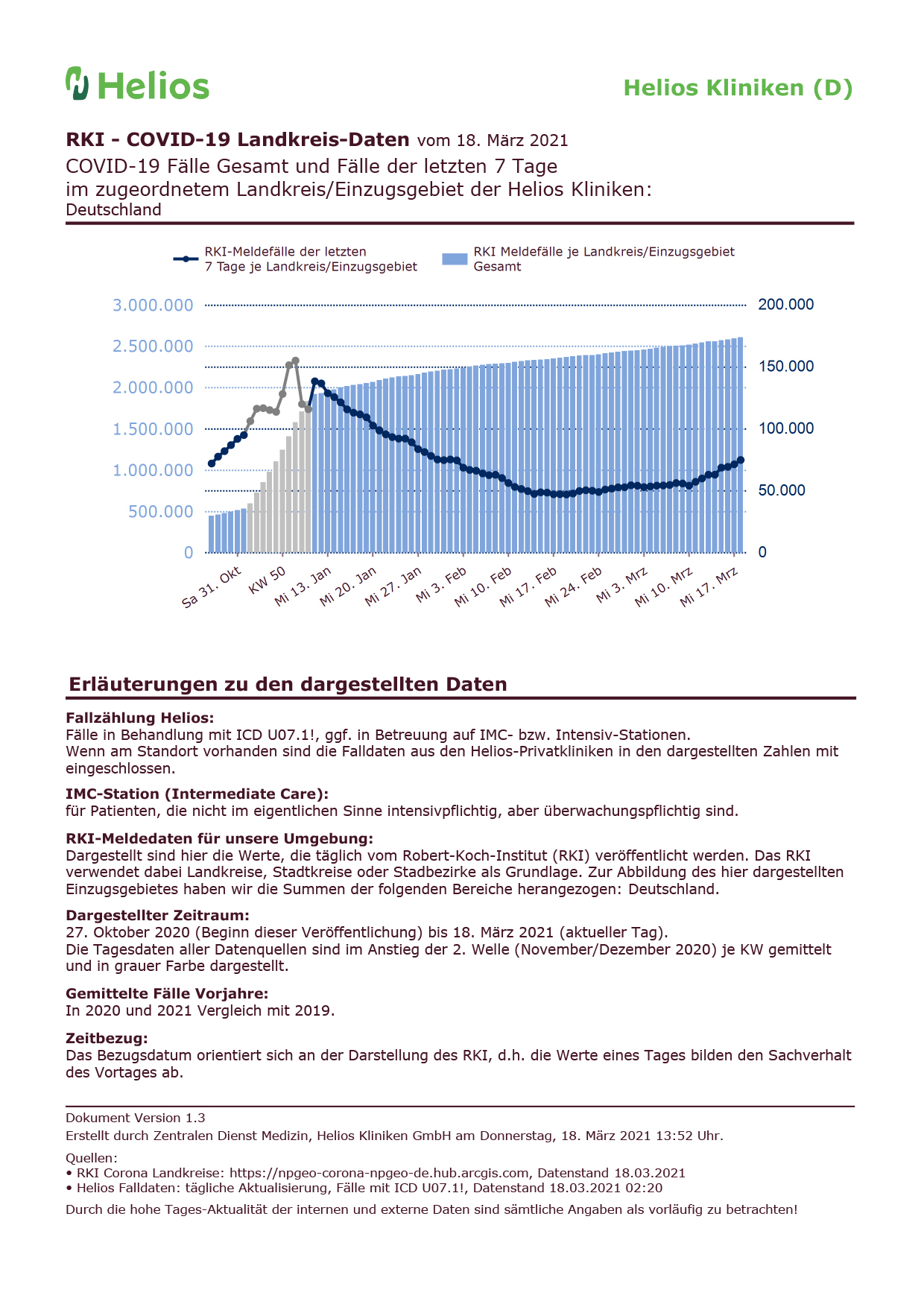 Helios

Helios Kliniken (D)

RKI - COVID-19 Landkreis-Daten vom 18. März 2021
COVID-19 Fälle Gesamt und Fälle der letzten 7 Tage im zugeordnetem Landkreis/Einzugsgebiet der Helios Kliniken:
Deutschland

RKI-Meldefälle der letzten 7 Tage je Landkreis/Einzugsgebiet
RKI Meldefälle je Landkreis/Einzugsgebiet Gesamt

3.000.000
2.500.000
2.000.000
1.500.000
1.000.000
500.000
0

200.000
150.000
100.000
50.000
0

Sa 31. Okt
KW 50
Mi 13. Jan
Mi 20. Jan
Mi 27. Jan
Mi 3. Feb
Mi 10. Feb
Mi 17. Feb
Mi 24. Feb
Mi 3. Mrz
Mi 10. Mrz
Mi 17. Mrz

Erläuterungen zu den dargestellten Daten

Fallzählung Helios:
Fälle in Behandlung mit ICD U07.1!, ggf. in Betreuung auf IMC- bzw. Intensiv-Stationen.
Wenn am Standort vorhanden sind die Falldaten aus den Helios-Privatkliniken in den dargestellten Zahlen mit eingeschlossen.

IMC-Station (Intermediate Care):
für Patienten, die nicht im eigentlichen Sinne intensivpflichtig, aber überwachungspflichtig sind.

RKI-Meldedaten für unsere Umgebung:
Dargestellt sind hier die Werte, die täglich vom Robert-Koch-Institut (RKI) veröffentlicht werden. Das RKI verwendet dabei Landkreise, Stadtkreise oder Stadbezirke als Grundlage. Zur Abbildung des hier dargestellten Einzugsgebietes haben wir die Summen der folgenden Bereiche herangezogen: Deutschland.

Dargestellter Zeitraum:
27. Oktober 2020 (Beginn dieser Veröffentlichung) bis 18. März 2021 (aktueller Tag).
Die Tagesdaten aller Datenquellen sind im Anstieg der 2. Welle (November/Dezember 2020) je KW gemittelt und in grauer Farbe dargestellt.

Gemittelte Fälle Vorjahre:
In 2020 und 2021 Vergleich mit 2019.

Zeitbezug:
Das Bezugsdatum orientiert sich an der Darstellung des RKI, d.h. die Werte eines Tages bilden den Sachverhalt des Vortages ab.

Dokument Version 1.3
Erstellt durch Zentralen Dienst Medizin, Helios Kliniken GmbH am Donnerstag, 18. März 2021 13:52 Uhr.

Quellen:
• RKI Corona Landkreise: https://npgeo-corona-npgeo-de.hub.arcgis.com, Datenstand 18.03.2021
• Helios Falldaten: tägliche Aktualisierung, Fälle mit ICD U07.1!, Datenstand 18.03.2021 02:20

Durch die hohe Tages-Aktualität der internen und externe Daten sind sämtliche Angaben als vorläufig zu betrachten!